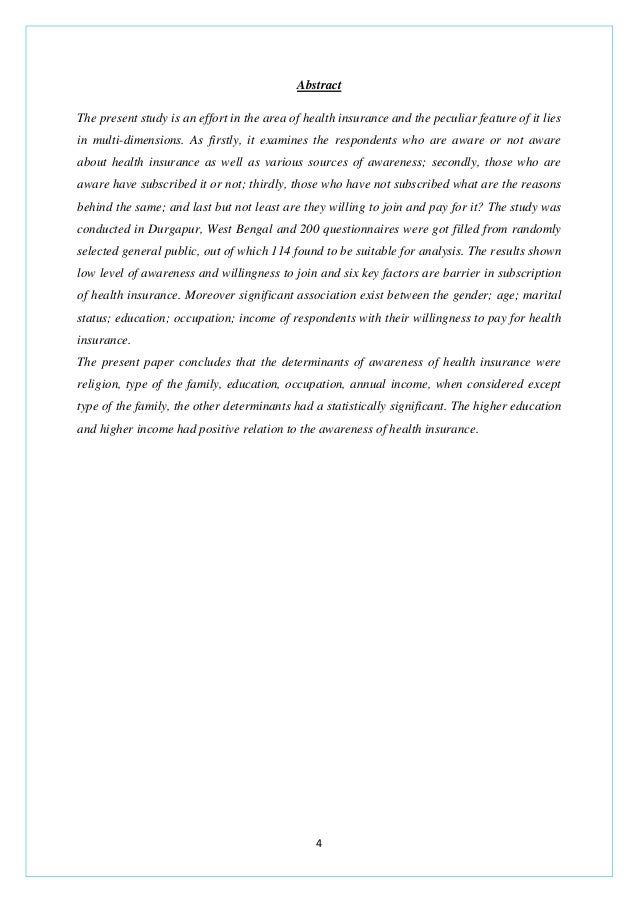 Abstract

The present study is an effort in the area of health insurance and the peculiar feature of it lies in multi-dimensions. As firstly, it examines the respondents who are aware or not aware about health insurance as well as various sources of awareness; secondly, those who are aware have subscribed it or not; thirdly, those who have not subscribed what are the reasons behind the same; and last but not least are they willing to join and pay for it? The study was conducted in Durgapur, West Bengal and 200 questionnaires were got filled from randomly selected general public, out of which 114 found to be suitable for analysis. The results shown low level of awareness and willingness to join and six key factors are barrier in subscription of health insurance. Moreover significant association exist between the gender; age; marital status; education; occupation; income of respondents with their willingness to pay for health insurance.
The present paper concludes that the determinants of awareness of health insurance were religion, type of the family, education, occupation, annual income, when considered except type of the family, the other determinants had a statistically significant. The higher education and higher income had positive relation to the awareness of health insurance.

4